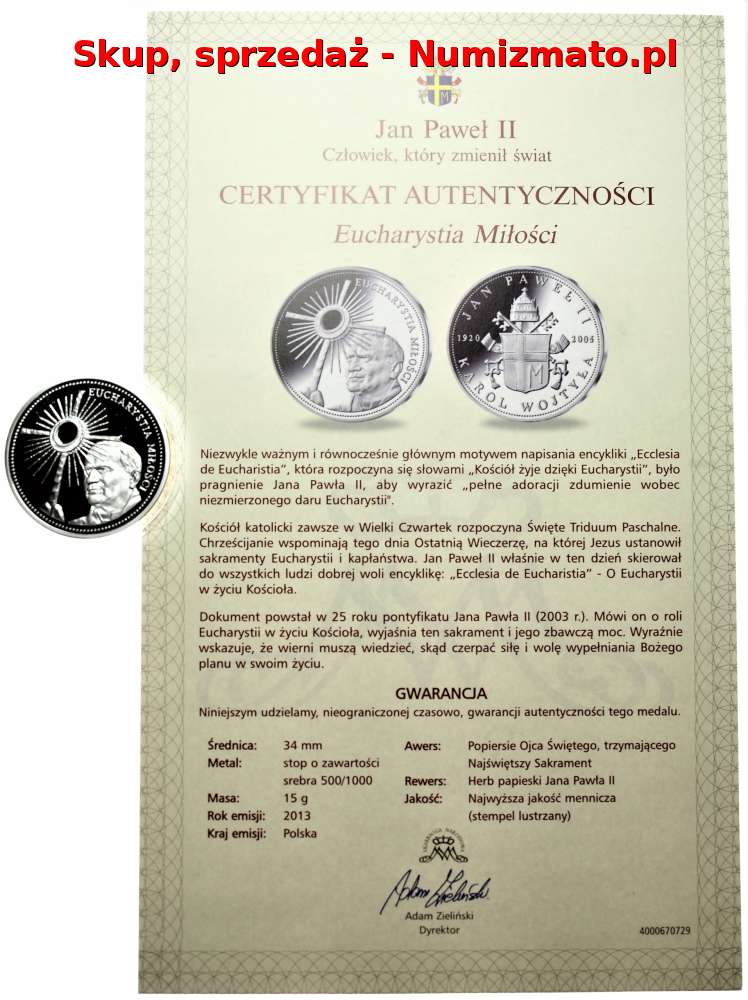 Skup, sprzedaż - Numizmato.pl

Jan Paweł II
Człowiek, który zmienił świat

CERTYFIKAT AUTENTYCZNOŚCI
Eucharystia Miłości

EUCHARYSTIA MIŁOŚCI

JAN PAWEŁ II
1920 2005
KAROL WOJTYŁA

EUCHARYSTIA MIŁOŚCI

Niezwykle ważnym i równocześnie głównym motywem napisania encykliki „Ecclesia de Eucharistia", która rozpoczyna się słowami „Kościół żyje dzięki Eucharystii", było pragnienie Jana Pawła II, aby wyrazić „pełne adoracji zdumienie wobec niezmierzonego daru Eucharystii".

Kościół katolicki zawsze w Wielki Czwartek rozpoczyna Święte Triduum Paschalne. Chrześcijanie wspominają tego dnia Ostatnią Wieczerzę, na której Jezus ustanowił sakramenty Eucharystii i kapłaństwa. Jan Paweł II właśnie w ten dzień skierował do wszystkich ludzi dobrej woli encyklikę: „Ecclesia de Eucharistia" - O Eucharystii w życiu Kościoła.

Dokument powstał w 25 roku pontyfikatu Jana Pawła II (2003 r.). Mówi on o roli Eucharystii w życiu Kościoła, wyjaśnia ten sakrament i jego zbawczą moc. Wyraźnie wskazuje, że wierni muszą wiedzieć, skąd czerpać siłę i wolę wypełniania Bożego planu w swoim życiu.

GWARANCJA
Niniejszym udzielamy, nieograniczonej czasowo, gwarancji autentyczności tego medalu.

Średnica: 34 mm
Metal: stop o zawartości srebra 500/1000
Masa: 15 g
Rok emisji: 2013
Kraj emisji: Polska

Awers: Popiersie Ojca Świętego, trzymającego Najświętszy Sakrament
Rewers: Herb papieski Jana Pawła II
Jakość: Najwyższa jakość mennicza (stempel lustrzany)

Adam Zieliński
Adam Zieliński
Dyrektor

4000670729